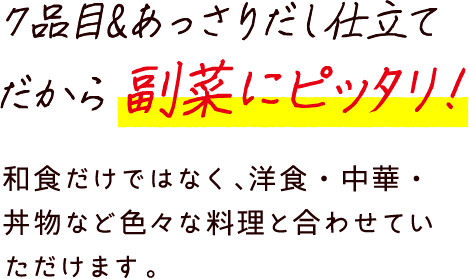 7品目&あっさりだし仕立て
だから 副菜にピッタリ！

和食だけではなく、洋食・中華・丼物など色々な料理と合わせていただけます。